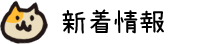 新着情報